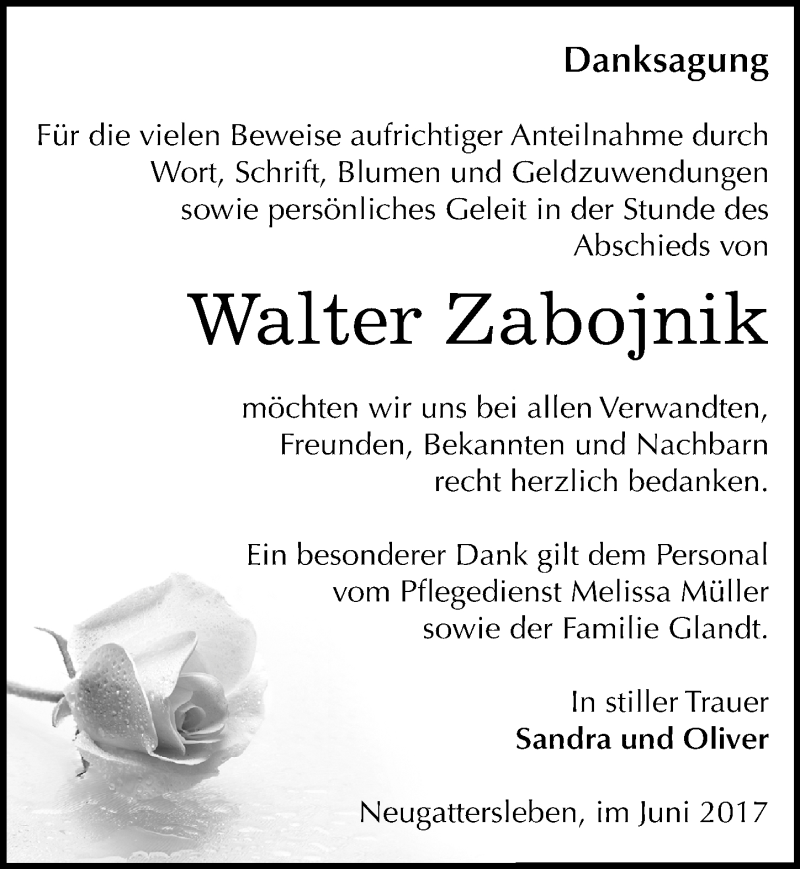 Danksagung

Für die vielen Beweise aufrichtiger Anteilnahme durch Wort, Schrift, Blumen und Geldzuwendungen sowie persönliches Geleit in der Stunde des Abschieds von

Walter Zabojnik

möchten wir uns bei allen Verwandten, Freunden, Bekannten und Nachbarn recht herzlich bedanken.

Ein besonderer Dank gilt dem Personal vom Pflegedienst Melissa Müller sowie der Familie Glandt.

In stiller Trauer
Sandra und Oliver

Neugattersleben, im Juni 2017